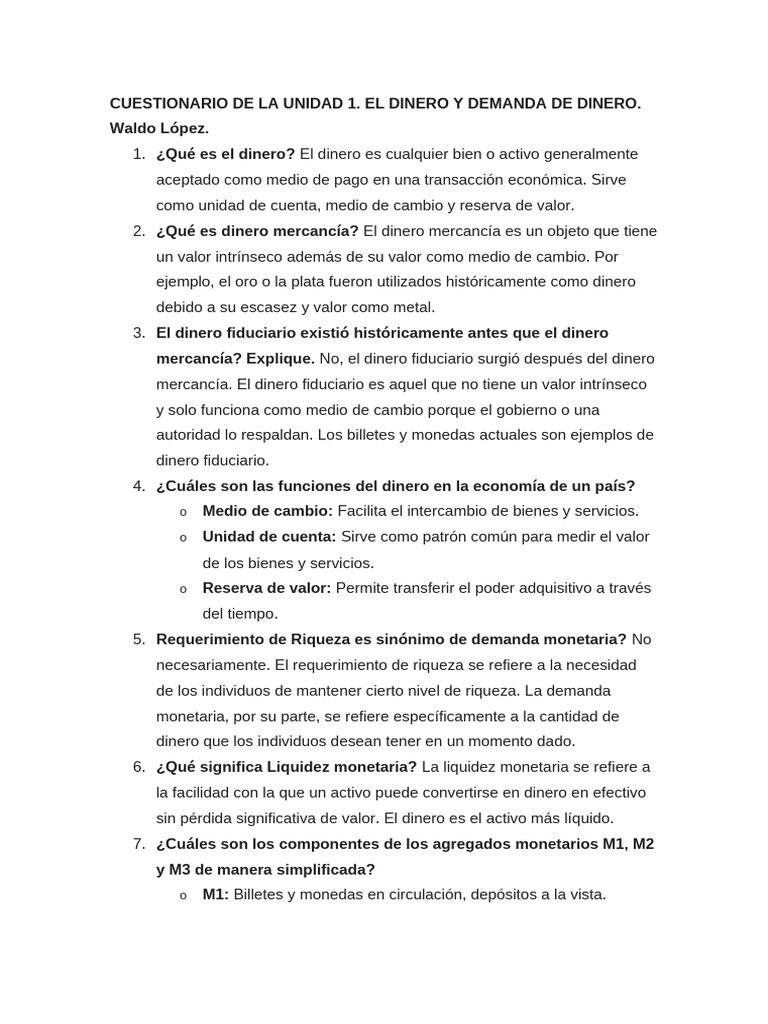 CUESTIONARIO DE LA UNIDAD 1. EL DINERO Y DEMANDA DE DINERO. Waldo López.

1. ¿Qué es el dinero? El dinero es cualquier bien o activo generalmente aceptado como medio de pago en una transacción económica. Sirve como unidad de cuenta, medio de cambio y reserva de valor.
2. ¿Qué es dinero mercancía? El dinero mercancía es un objeto que tiene un valor intrínseco además de su valor como medio de cambio. Por ejemplo, el oro o la plata fueron utilizados históricamente como dinero debido a su escasez y valor como metal.
3. El dinero fiduciario existió históricamente antes que el dinero mercancía? Explique. No, el dinero fiduciario surgió después del dinero mercancía. El dinero fiduciario es aquel que no tiene un valor intrínseco y solo funciona como medio de cambio porque el gobierno o una autoridad lo respaldan. Los billetes y monedas actuales son ejemplos de dinero fiduciario.
4. ¿Cuáles son las funciones del dinero en la economía de un país?
   o Medio de cambio: Facilita el intercambio de bienes y servicios.
   o Unidad de cuenta: Sirve como patrón común para medir el valor de los bienes y servicios.
   o Reserva de valor: Permite transferir el poder adquisitivo a través del tiempo.
5. Requerimiento de Riqueza es sinónimo de demanda monetaria? No necesariamente. El requerimiento de riqueza se refiere a la necesidad de los individuos de mantener cierto nivel de riqueza. La demanda monetaria, por su parte, se refiere específicamente a la cantidad de dinero que los individuos desean tener en un momento dado.
6. ¿Qué significa Liquidez monetaria? La liquidez monetaria se refiere a la facilidad con la que un activo puede convertirse en dinero en efectivo sin pérdida significativa de valor. El dinero es el activo más líquido.
7. ¿Cuáles son los componentes de los agregados monetarios M1, M2 y M3 de manera simplificada?
   o M1: Billetes y monedas en circulación, depósitos a la vista.